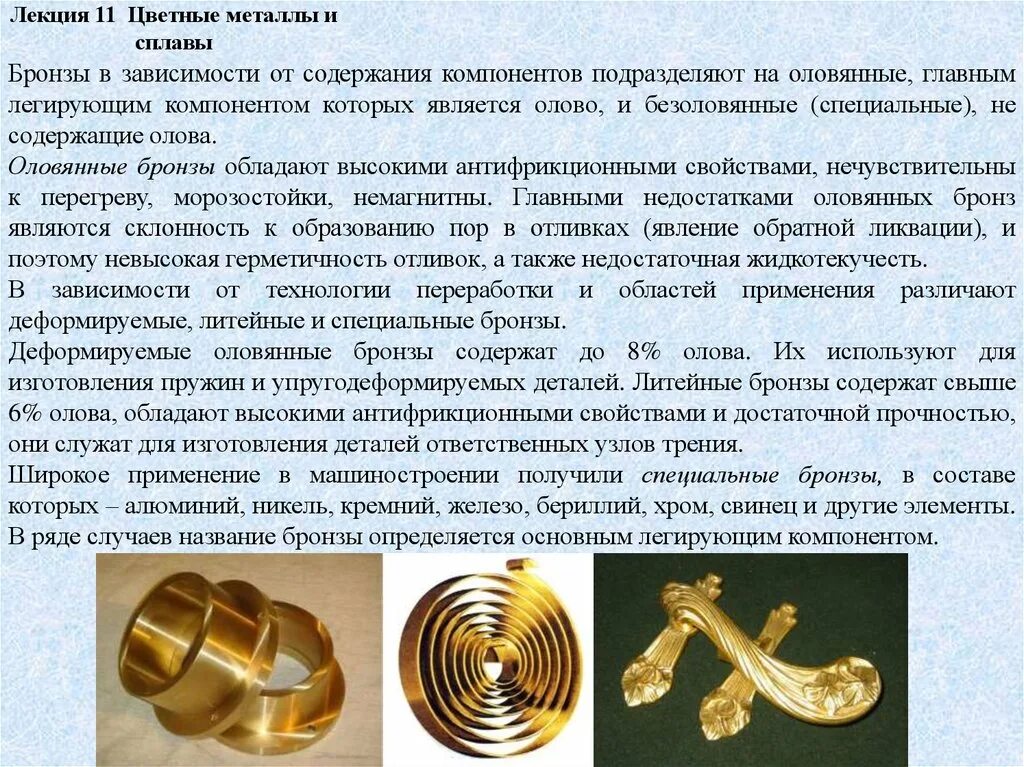 Лекция 11 Цветные металлы и сплавы

Бронзы в зависимости от содержания компонентов подразделяют на оловянные, главным легирующим компонентом которых является олово, и безоловянные (специальные), не содержащие олова.

Оловянные бронзы обладают высокими антифрикционными свойствами, нечувствительны к перегреву, морозостойки, немагнитны. Главными недостатками оловянных бронз являются склонность к образованию пор в отливках (явление обратной ликвации), и поэтому невысокая герметичность отливок, а также недостаточная жидкотекучесть.

В зависимости от технологии переработки и областей применения различают деформируемые, литейные и специальные бронзы.

Деформируемые оловянные бронзы содержат до 8% олова. Их используют для изготовления пружин и упругодеформируемых деталей. Литейные бронзы содержат свыше 6% олова, обладают высокими антифрикционными свойствами и достаточной прочностью, они служат для изготовления деталей ответственных узлов трения.

Широкое применение в машиностроении получили специальные бронзы, в составе которых – алюминий, никель, кремний, железо, бериллий, хром, свинец и другие элементы. В ряде случаев название бронзы определяется основным легирующим компонентом.